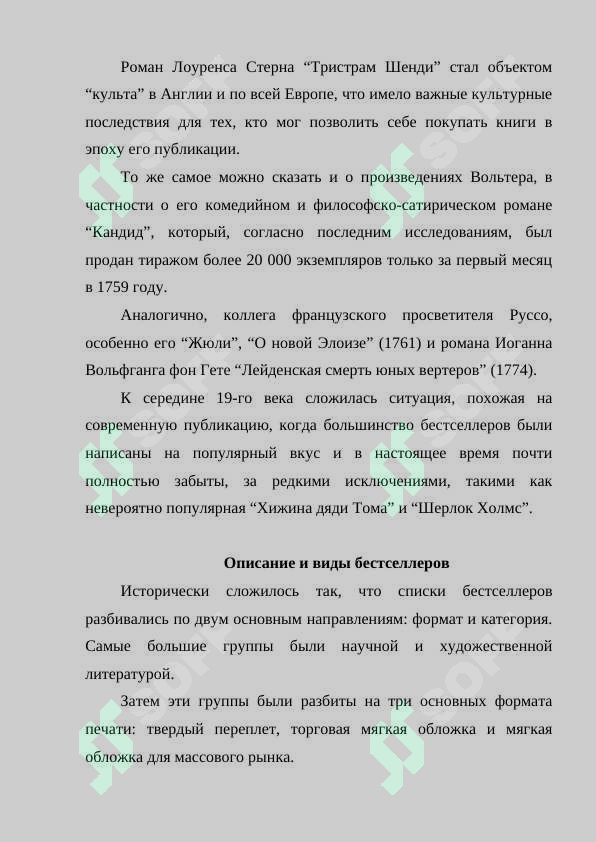 Роман Лоуренса Стерна “Тристрам Шенди” стал объектом “культа” в Англии и по всей Европе, что имело важные культурные последствия для тех, кто мог позволить себе покупать книги в эпоху его публикации.

То же самое можно сказать и о произведениях Вольтера, в частности о его комедийном и философско-сатирическом романе “Кандид”, который, согласно последним исследованиям, был продан тиражом более 20 000 экземпляров только за первый месяц в 1759 году.

Аналогично, коллега французского просветителя Руссо, особенно его “Жюли”, “О новой Элоизе” (1761) и романа Иоганна Вольфганга фон Гете “Лейденская смерть юных вертеров” (1774).

К середине 19-го века сложилась ситуация, похожая на современную публикацию, когда большинство бестселлеров были написаны на популярный вкус и в настоящее время почти полностью забыты, за редкими исключениями, такими как невероятно популярная “Хижина дяди Тома” и “Шерлок Холмс”.

Описание и виды бестселлеров

Исторически сложилось так, что списки бестселлеров разбивались по двум основным направлениям: формат и категория. Самые большие группы были научной и художественной литературой.

Затем эти группы были разбиты на три основных формата печати: твердый переплет, торговая мягкая обложка и мягкая обложка для массового рынка.